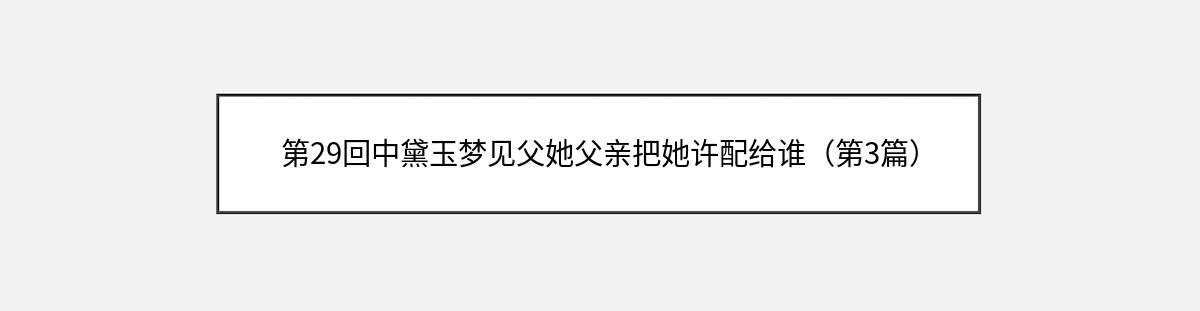 第29回中黛玉梦见父她父亲把她许配给谁（第3篇）